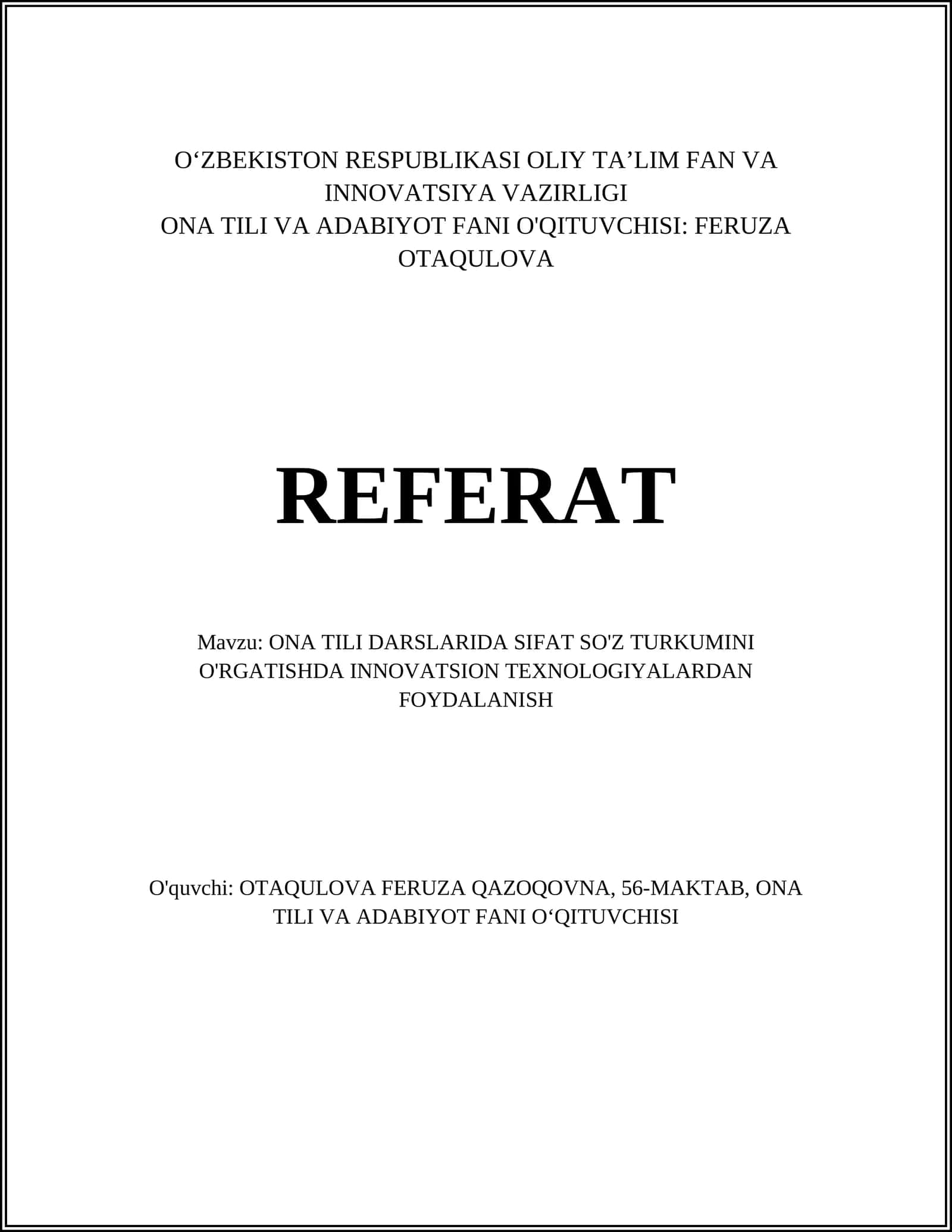 O‘ZBEKISTON RESPUBLIKASI OLIY TA’LIM FAN VA INNOVATSIYA VAZIRLIGI
ONA TILI VA ADABIYOT FANI O'QITUVCHISI: FERUZA OTAQULOVA

REFERAT

Mavzu: ONA TILI DARSLARIDA SIFAT SO'Z TURKUMINI O'RGATISHDA INNOVATSION TEXNOLOGIYALARDAN FOYDALANISH

O'quvchi: OTAQULOVA FERUZA QAZOQOVNA, 56-MAKTAB, ONA TILI VA ADABIYOT FANI O‘QITUVCHISI